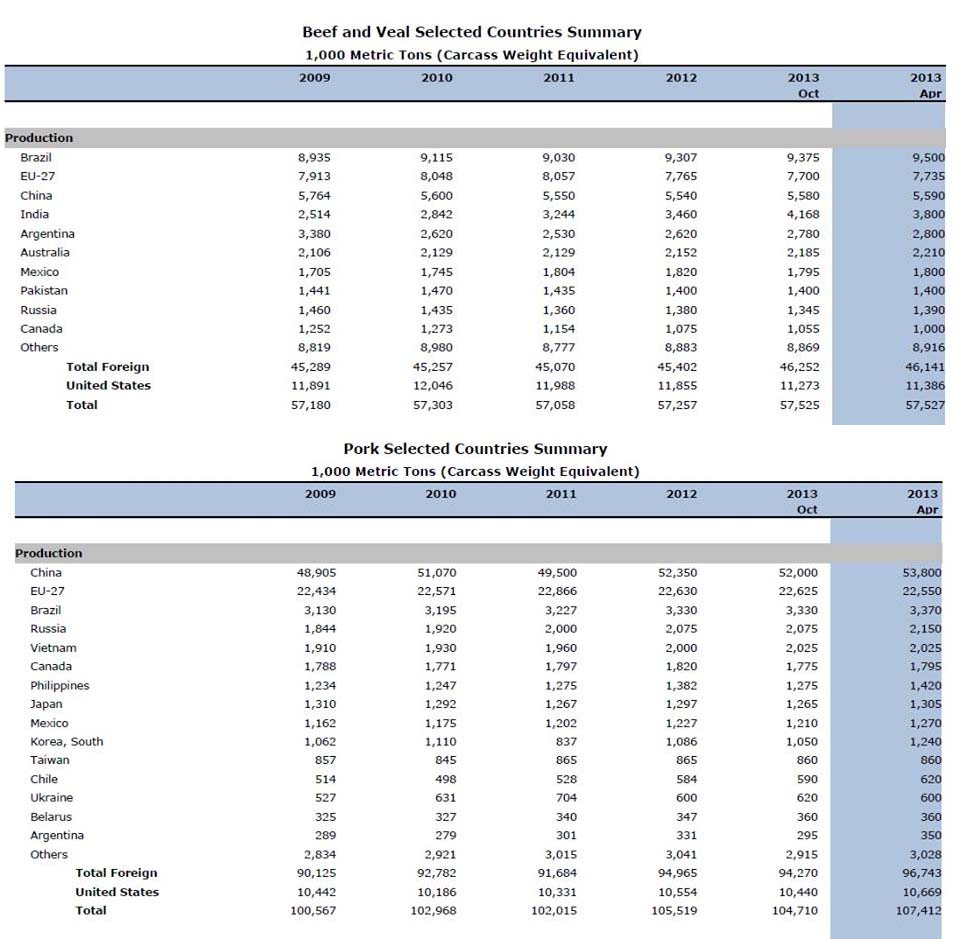 Beef and Veal Selected Countries Summary
1,000 Metric Tons (Carcass Weight Equivalent)

| | 2009 | 2010 | 2011 | 2012 | 2013 Oct | 2013 Apr |
|---|---|---|---|---|---|---|
| Production | | | | | | |
| Brazil | 8,935 | 9,115 | 9,030 | 9,307 | 9,375 | 9,500 |
| EU-27 | 7,913 | 8,048 | 8,057 | 7,765 | 7,700 | 7,735 |
| China | 5,764 | 5,600 | 5,550 | 5,540 | 5,580 | 5,590 |
| India | 2,514 | 2,842 | 3,244 | 3,460 | 4,168 | 3,800 |
| Argentina | 3,380 | 2,620 | 2,530 | 2,620 | 2,780 | 2,800 |
| Australia | 2,106 | 2,129 | 2,129 | 2,152 | 2,185 | 2,210 |
| Mexico | 1,705 | 1,745 | 1,804 | 1,820 | 1,795 | 1,800 |
| Pakistan | 1,441 | 1,470 | 1,435 | 1,400 | 1,400 | 1,400 |
| Russia | 1,460 | 1,435 | 1,360 | 1,380 | 1,345 | 1,390 |
| Canada | 1,252 | 1,273 | 1,154 | 1,075 | 1,055 | 1,000 |
| Others | 8,819 | 8,980 | 8,777 | 8,883 | 8,869 | 8,916 |
| Total Foreign | 45,289 | 45,257 | 45,070 | 45,402 | 46,252 | 46,141 |
| United States | 11,891 | 12,046 | 11,988 | 11,855 | 11,273 | 11,386 |
| Total | 57,180 | 57,303 | 57,058 | 57,257 | 57,525 | 57,527 |

Pork Selected Countries Summary
1,000 Metric Tons (Carcass Weight Equivalent)

| | 2009 | 2010 | 2011 | 2012 | 2013 Oct | 2013 Apr |
|---|---|---|---|---|---|---|
| Production | | | | | | |
| China | 48,905 | 51,070 | 49,500 | 52,350 | 52,000 | 53,800 |
| EU-27 | 22,434 | 22,571 | 22,866 | 22,630 | 22,625 | 22,550 |
| Brazil | 3,130 | 3,195 | 3,227 | 3,330 | 3,330 | 3,370 |
| Russia | 1,844 | 1,920 | 2,000 | 2,075 | 2,075 | 2,150 |
| Vietnam | 1,910 | 1,930 | 1,960 | 2,000 | 2,025 | 2,025 |
| Canada | 1,788 | 1,771 | 1,797 | 1,820 | 1,775 | 1,795 |
| Philippines | 1,234 | 1,247 | 1,275 | 1,382 | 1,275 | 1,420 |
| Japan | 1,310 | 1,292 | 1,267 | 1,297 | 1,265 | 1,305 |
| Mexico | 1,162 | 1,175 | 1,202 | 1,227 | 1,210 | 1,270 |
| Korea, South | 1,062 | 1,110 | 837 | 1,086 | 1,050 | 1,240 |
| Taiwan | 857 | 845 | 865 | 865 | 860 | 860 |
| Chile | 514 | 498 | 528 | 584 | 590 | 620 |
| Ukraine | 527 | 631 | 704 | 600 | 620 | 600 |
| Belarus | 325 | 327 | 340 | 347 | 360 | 360 |
| Argentina | 289 | 279 | 301 | 331 | 295 | 350 |
| Others | 2,834 | 2,921 | 3,015 | 3,041 | 2,915 | 3,028 |
| Total Foreign | 90,125 | 92,782 | 91,684 | 94,965 | 94,270 | 96,743 |
| United States | 10,442 | 10,186 | 10,331 | 10,554 | 10,440 | 10,669 |
| Total | 100,567 | 102,968 | 102,015 | 105,519 | 104,710 | 107,412 |